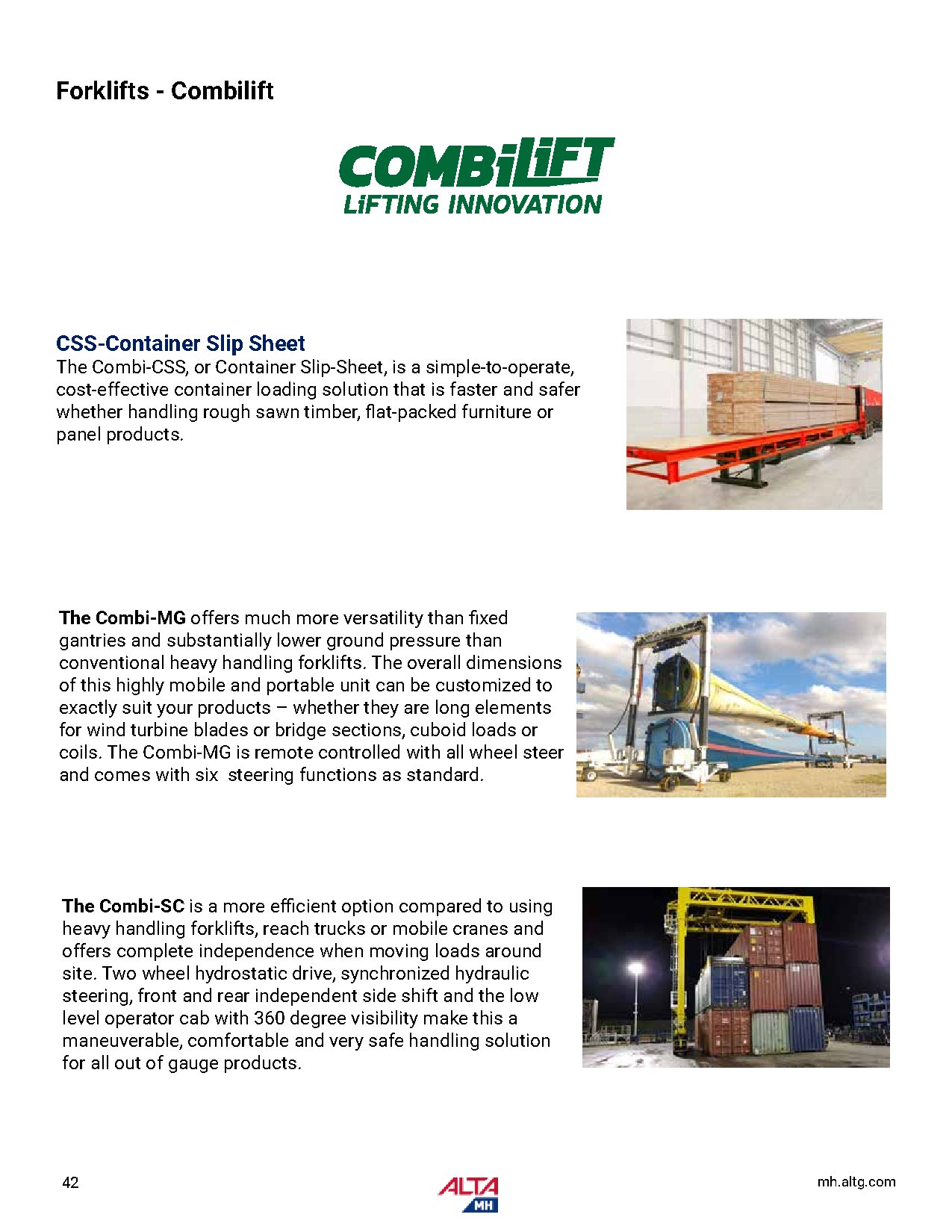 Forklifts - Combilift

COMBiLiFT
LiFTING INNOVATION

CSS-Container Slip Sheet
The Combi-CSS, or Container Slip-Sheet, is a simple-to-operate, cost-effective container loading solution that is faster and safer whether handling rough sawn timber, flat-packed furniture or panel products.

The Combi-MG offers much more versatility than fixed gantries and substantially lower ground pressure than conventional heavy handling forklifts. The overall dimensions of this highly mobile and portable unit can be customized to exactly suit your products – whether they are long elements for wind turbine blades or bridge sections, cuboid loads or coils. The Combi-MG is remote controlled with all wheel steer and comes with six steering functions as standard.

The Combi-SC is a more efficient option compared to using heavy handling forklifts, reach trucks or mobile cranes and offers complete independence when moving loads around site. Two wheel hydrostatic drive, synchronized hydraulic steering, front and rear independent side shift and the low level operator cab with 360 degree visibility make this a maneuverable, comfortable and very safe handling solution for all out of gauge products.

42

ALTA
MH

mh.altg.com